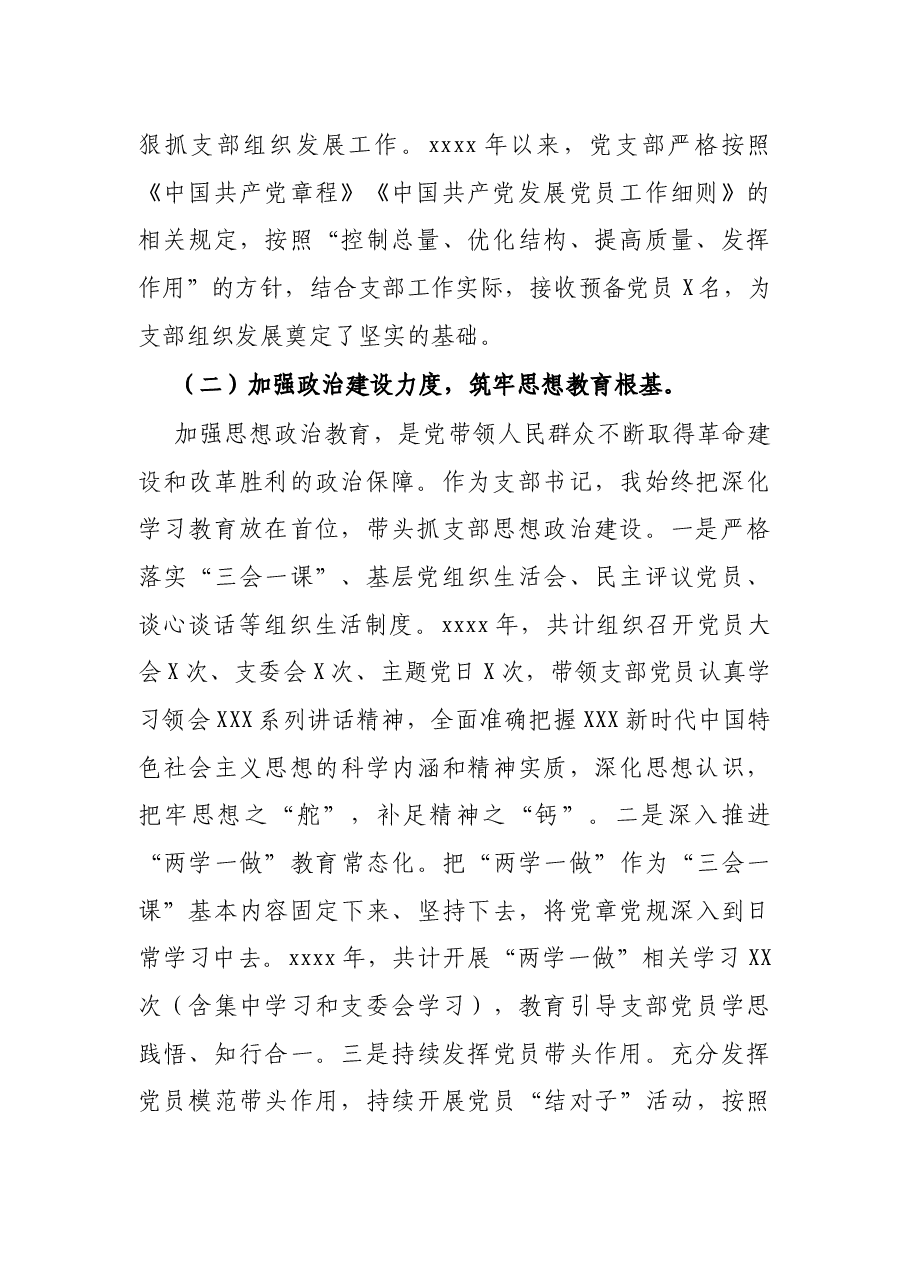 狠抓支部组织发展工作。xxxx年以来，党支部严格按照《中国共产党章程》《中国共产党发展党员工作细则》的相关规定，按照“控制总量、优化结构、提高质量、发挥作用”的方针，结合支部工作实际，接收预备党员X名，为支部组织发展奠定了坚实的基础。

（二）加强政治建设力度，筑牢思想教育根基。

加强思想政治教育，是党带领人民群众不断取得革命建设和改革胜利的政治保障。作为支部书记，我始终把深化学习教育放在首位，带头抓支部思想政治建设。一是严格落实“三会一课”、基层党组织生活会、民主评议党员、谈心谈话等组织生活制度。xxxx年，共计组织召开党员大会X次、支委会X次、主题党日X次，带领支部党员认真学习领会XXX系列讲话精神，全面准确把握XXX新时代中国特色社会主义思想的科学内涵和精神实质，深化思想认识，把牢思想之“舵”，补足精神之“钙”。二是深入推进“两学一做”教育常态化。把“两学一做”作为“三会一课”基本内容固定下来、坚持下去，将党章党规深入到日常学习中去。xxxx年，共计开展“两学一做”相关学习XX次（含集中学习和支委会学习），教育引导支部党员学思践悟、知行合一。三是持续发挥党员带头作用。充分发挥党员模范带头作用，持续开展党员“结对子”活动，按照